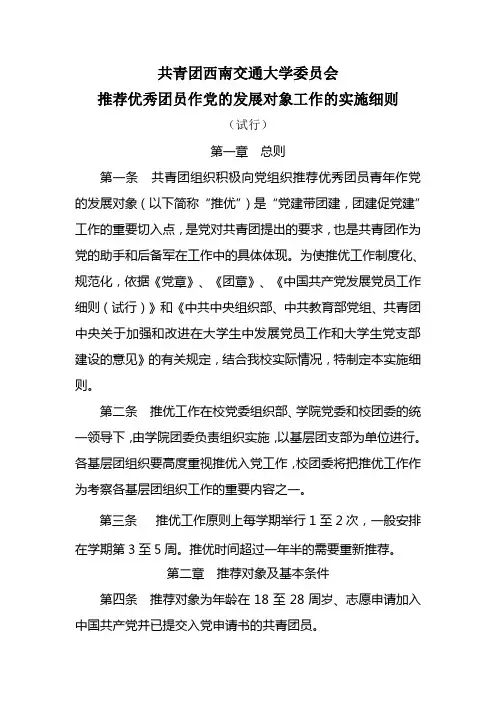 共青团西南交通大学委员会
推荐优秀团员作党的发展对象工作的实施细则
（试行）

第一章　总则

第一条　共青团组织积极向党组织推荐优秀团员青年作党的发展对象（以下简称“推优”）是“党建带团建，团建促党建”工作的重要切入点，是党对共青团提出的要求，也是共青团作为党的助手和后备军在工作中的具体体现。为使推优工作制度化、规范化，依据《党章》、《团章》、《中国共产党发展党员工作细则（试行）》和《中共中央组织部、中共教育部党组、共青团中央关于加强和改进在大学生中发展党员工作和大学生党支部建设的意见》的有关规定，结合我校实际情况，特制定本实施细则。

第二条　推优工作在校党委组织部、学院党委和校团委的统一领导下，由学院团委负责组织实施，以基层团支部为单位进行。各基层团组织要高度重视推优入党工作，校团委将把推优工作作为考察各基层团组织工作的重要内容之一。

第三条　推优工作原则上每学期举行 1 至 2 次，一般安排在学期第 3 至 5 周。推优时间超过一年半的需要重新推荐。

第二章　推荐对象及基本条件

第四条　推荐对象为年龄在 18 至 28 周岁、志愿申请加入中国共产党并已提交入党申请书的共青团员。